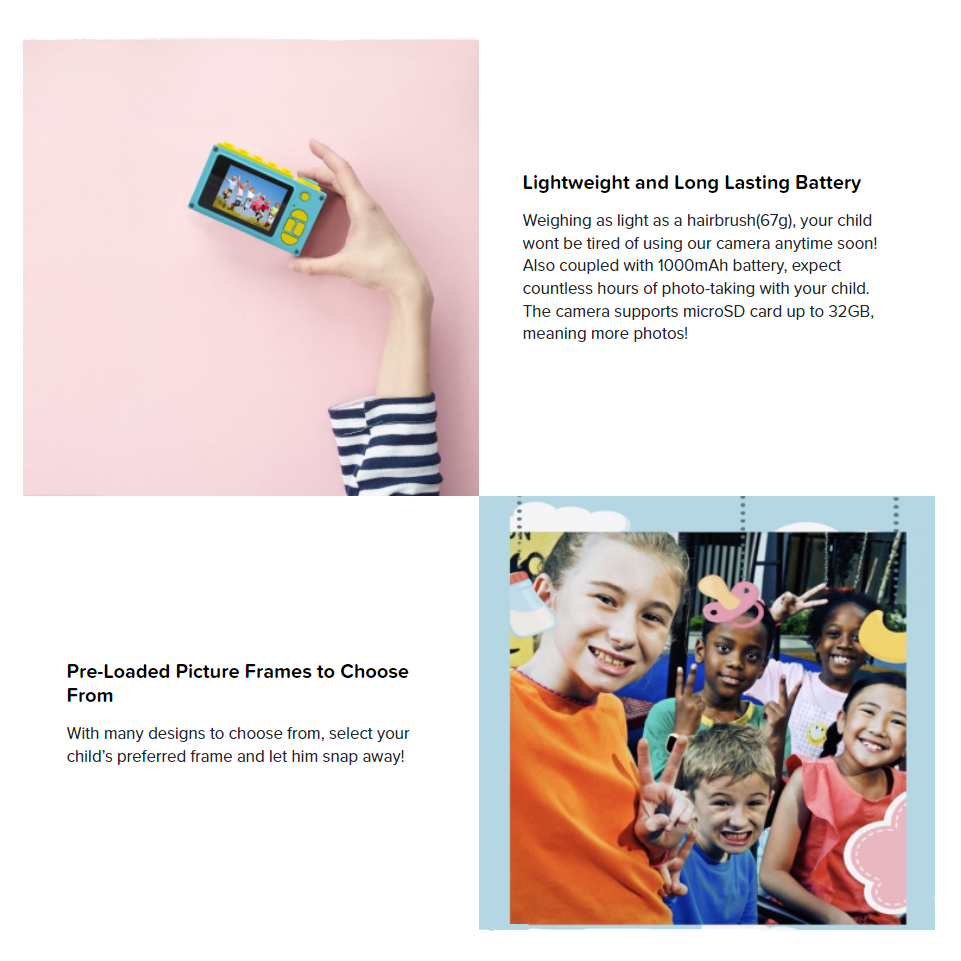 Lightweight and Long Lasting Battery

Weighing as light as a hairbrush(67g), your child wont be tired of using our camera anytime soon! Also coupled with 1000mAh battery, expect countless hours of photo-taking with your child. The camera supports microSD card up to 32GB, meaning more photos!

Pre-Loaded Picture Frames to Choose From

With many designs to choose from, select your child's preferred frame and let him snap away!